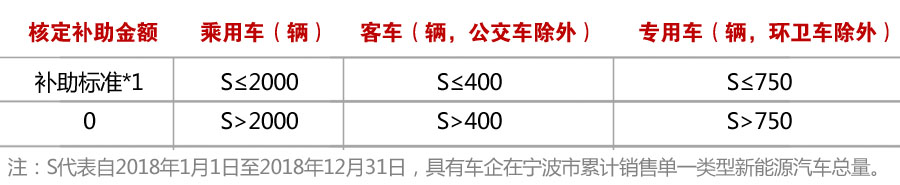 | 核定补助金额 | 乘用车（辆） | 客车（辆，公交车除外） | 专用车（辆，环卫车除外） |
|---|---|---|---|
| 补助标准*1 | S≤2000 | S≤400 | S≤750 |
| 0 | S>2000 | S>400 | S>750 |

注：S代表自2018年1月1日至2018年12月31日，具有车企在宁波市累计销售单一类型新能源汽车总量。